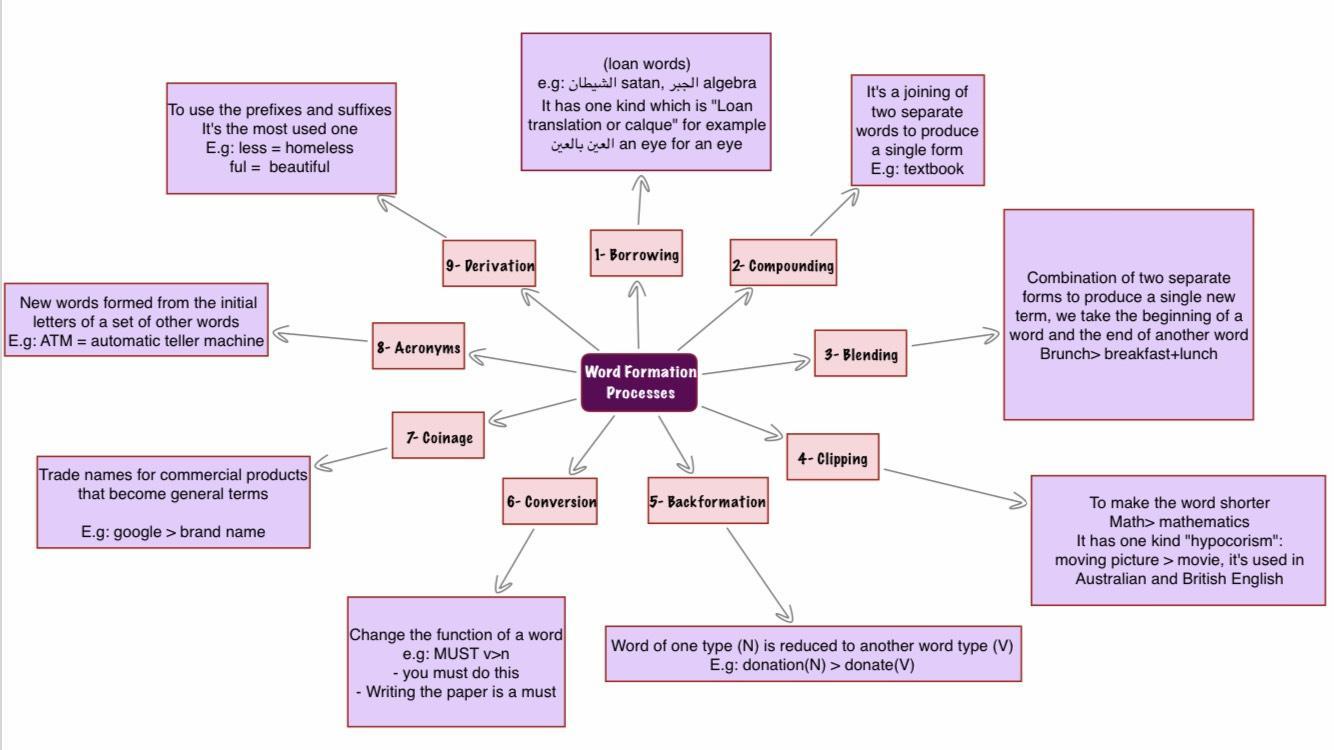 Word Formation Processes

1- Borrowing

(loan words)
e.g: الشيطان satan, الجبر algebra
It has one kind which is "Loan translation or calque" for example العين بالعين an eye for an eye

2- Compounding

It's a joining of two separate words to produce a single form
E.g: textbook

3- Blending

Combination of two separate forms to produce a single new term, we take the beginning of a word and the end of another word
Brunch> breakfast+lunch

4- Clipping

To make the word shorter
Math> mathematics
It has one kind "hypocorism": moving picture > movie, it's used in Australian and British English

5- Backformation

Word of one type (N) is reduced to another word type (V)
E.g: donation(N) > donate(V)

6- Conversion

Change the function of a word
e.g: MUST v>n
- you must do this
- Writing the paper is a must

7- Coinage

Trade names for commercial products that become general terms

E.g: google > brand name

8- Acronyms

New words formed from the initial letters of a set of other words
E.g: ATM = automatic teller machine

9- Derivation

To use the prefixes and suffixes
It's the most used one
E.g: less = homeless
ful = beautiful